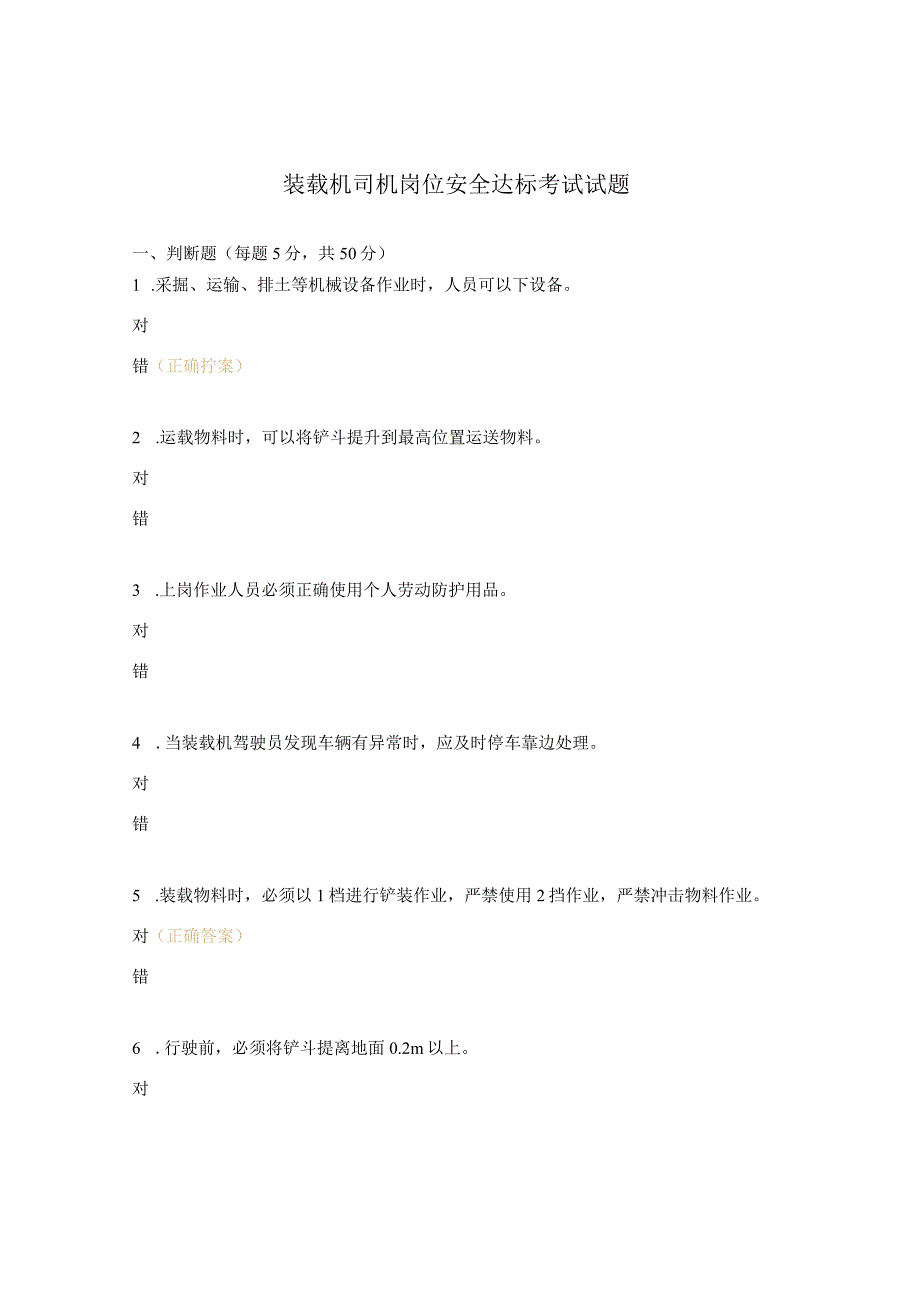 装载机司机岗位安全达标考试试题

一、判断题（每题5分，共50分）

1 .采掘、运输、排土等机械设备作业时，人员可以下设备。

对

错（正确拧案）

2 .运载物料时，可以将铲斗提升到最高位置运送物料。

对

错

3 .上岗作业人员必须正确使用个人劳动防护用品。

对

错

4 . 当装载机驾驶员发现车辆有异常时，应及时停车靠边处理。

对

错

5 .装载物料时，必须以1档进行铲装作业，严禁使用2挡作业，严禁冲击物料作业。

对（正确答案）

错

6 . 行驶前，必须将铲斗提离地面0.2m以上。

对